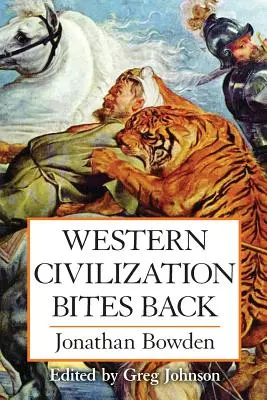 WESTERN CIVILIZATION BITES BACK

Jonathan Bowden

Edited by Greg Johnson